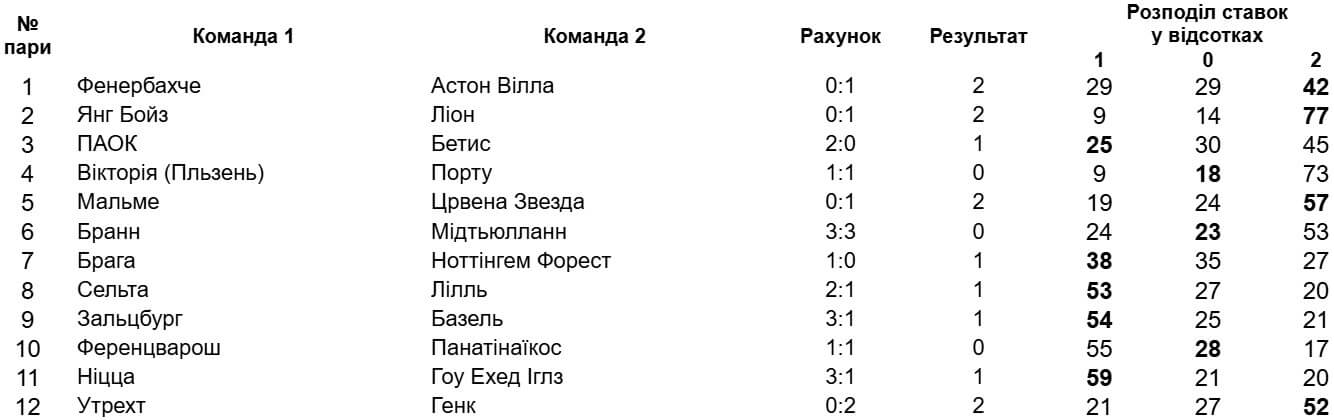 | № пари | Команда 1 | Команда 2 | Рахунок | Результат | Розподіл ставок у відсотках 1 | 0 | 2 |
|---|---|---|---|---|---|---|---|
| 1 | Фенербахче | Астон Вілла | 0:1 | 2 | 29 | 29 | 42 |
| 2 | Янг Бойз | Ліон | 0:1 | 2 | 9 | 14 | 77 |
| 3 | ПАОК | Бетис | 2:0 | 1 | 25 | 30 | 45 |
| 4 | Вікторія (Пльзень) | Порту | 1:1 | 0 | 9 | 18 | 73 |
| 5 | Мальме | Црвена Звезда | 0:1 | 2 | 19 | 24 | 57 |
| 6 | Бранн | Мідтьюлланн | 3:3 | 0 | 24 | 23 | 53 |
| 7 | Брага | Ноттінгем Форест | 1:0 | 1 | 38 | 35 | 27 |
| 8 | Сельта | Лілль | 2:1 | 1 | 53 | 27 | 20 |
| 9 | Зальцбург | Базель | 3:1 | 1 | 54 | 25 | 21 |
| 10 | Ференцварош | Панатінаїкос | 1:1 | 0 | 55 | 28 | 17 |
| 11 | Ніцца | Гоу Ехед Іглз | 3:1 | 1 | 59 | 21 | 20 |
| 12 | Утрехт | Генк | 0:2 | 2 | 21 | 27 | 52 |